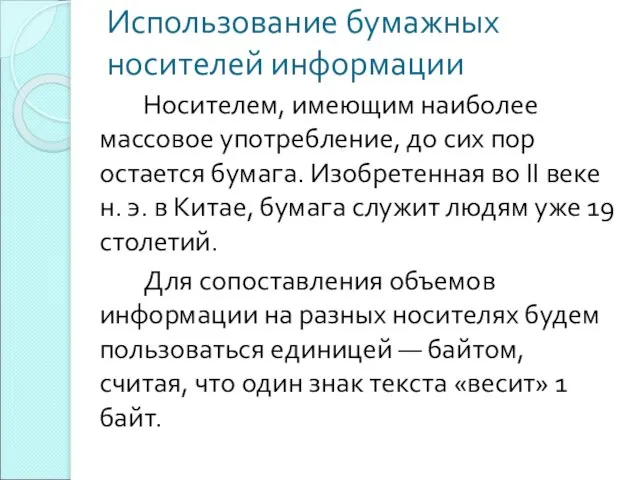 Использование бумажных носителей информации

Носителем, имеющим наиболее массовое употребление, до сих пор остается бумага. Изобретенная во II веке н. э. в Китае, бумага служит людям уже 19 столетий.

Для сопоставления объемов информации на разных носителях будем пользоваться единицей — байтом, считая, что один знак текста «весит» 1 байт.